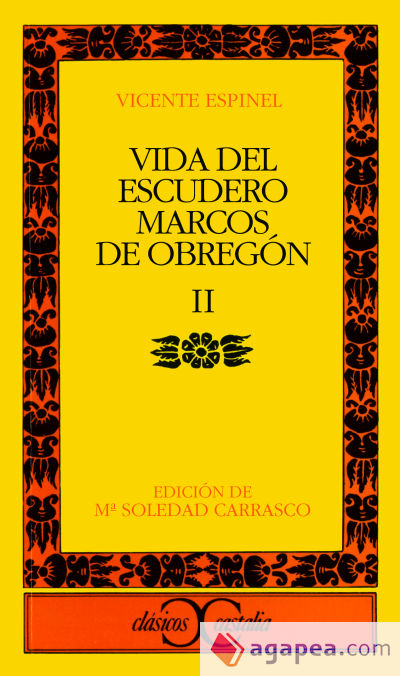 VICENTE ESPINEL

VIDA DEL ESCUDERO MARCOS DE OBREGÓN

II

EDICIÓN DE
Mª SOLEDAD CARRASCO

clásicos castalia

agapea.com